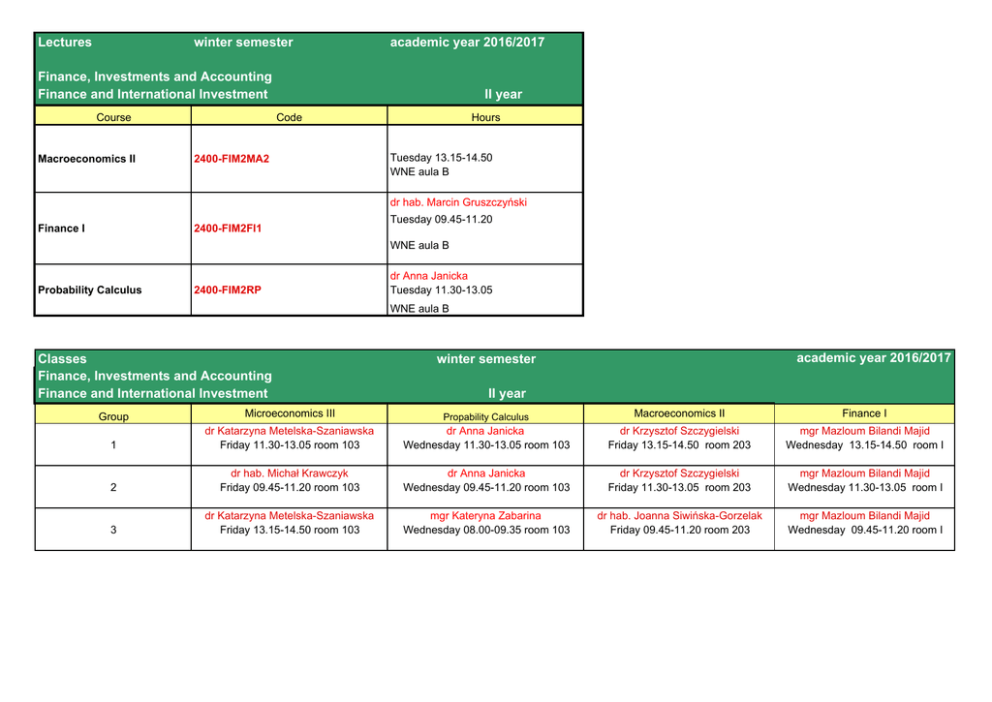 Lectures winter semester academic year 2016/2017

Finance, Investments and Accounting
Finance and International Investment II year

| Course | Code | Hours |
|---|---|---|
| Macroeconomics II | 2400-FIM2MA2 | Tuesday 13.15-14.50 WNE aula B |
| Finance I | 2400-FIM2FI1 | dr hab. Marcin Gruszczyński Tuesday 09.45-11.20 WNE aula B |
| Probability Calculus | 2400-FIM2RP | dr Anna Janicka Tuesday 11.30-13.05 WNE aula B |

Classes winter semester academic year 2016/2017
Finance, Investments and Accounting
Finance and International Investment II year

| Group | Microeconomics III | Propability Calculus | Macroeconomics II | Finance I |
|---|---|---|---|---|
| 1 | dr Katarzyna Metelska-Szaniawska Friday 11.30-13.05 room 103 | dr Anna Janicka Wednesday 11.30-13.05 room 103 | dr Krzysztof Szczygielski Friday 13.15-14.50 room 203 | mgr Mazloum Bilandi Majid Wednesday 13.15-14.50 room I |
| 2 | dr hab. Michał Krawczyk Friday 09.45-11.20 room 103 | dr Anna Janicka Wednesday 09.45-11.20 room 103 | dr Krzysztof Szczygielski Friday 11.30-13.05 room 203 | mgr Mazloum Bilandi Majid Wednesday 11.30-13.05 room I |
| 3 | dr Katarzyna Metelska-Szaniawska Friday 13.15-14.50 room 103 | mgr Kateryna Zabarina Wednesday 08.00-09.35 room 103 | dr hab. Joanna Siwińska-Gorzelak Friday 09.45-11.20 room 203 | mgr Mazloum Bilandi Majid Wednesday 09.45-11.20 room I |